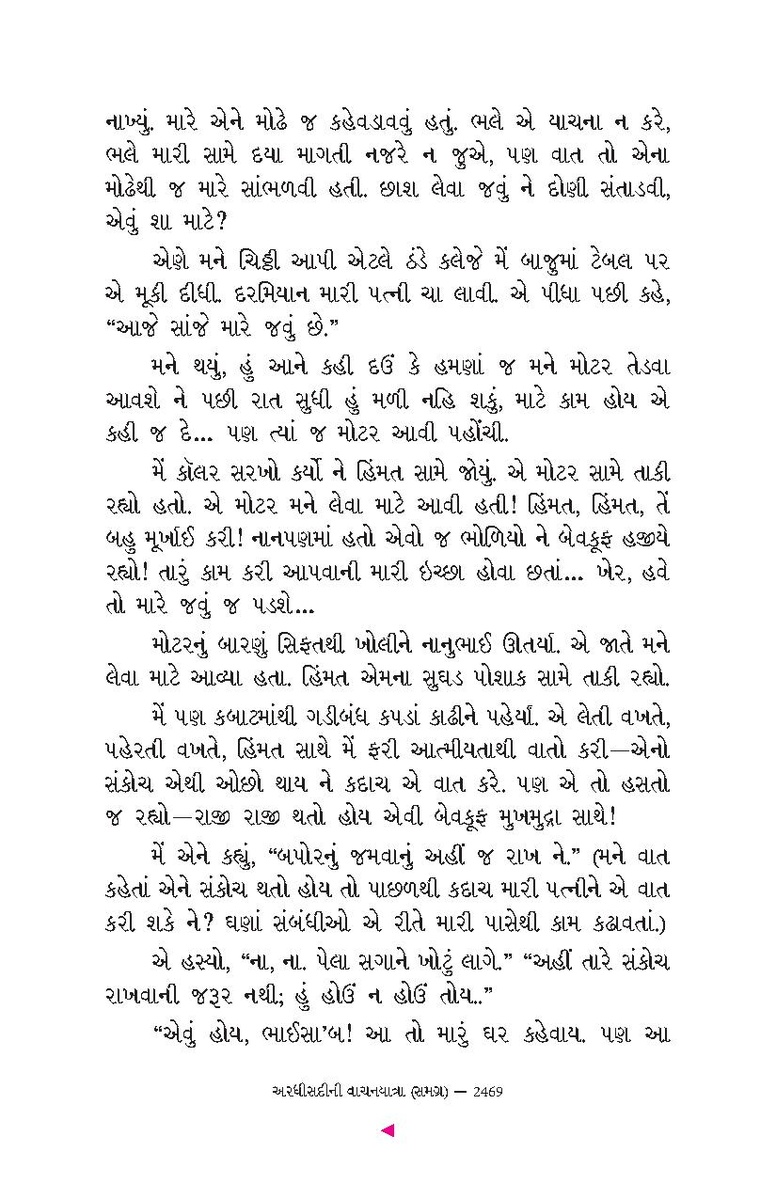 નાખ્યું. મારે એને મોઢે જ કહેવડાવવું હતું. ભલે એ યાચના ન કરે, ભલે મારી સામે દયા માગતી નજરે ન જુએ, પણ વાત તો એના મોઢેથી જ મારે સાંભળવી હતી. છાશ લેવા જવું ને દોણી સંતાડવી, એવું શા માટે?

એણે મને ચિઠ્ઠી આપી એટલે ઠંડે કલેજે મેં બાજુમાં ટેબલ પર એ મૂકી દીધી. દરમિયાન મારી પત્ની ચા લાવી. એ પીધા પછી કહે, “આજે સાંજે મારે જવું છે.”

મને થયું, હું આને કહી દઉં કે હમણાં જ મને મોટર તેડવા આવશે ને પછી રાત સુધી હું મળી નહિ શકું, માટે કામ હોય એ કહી જ દે... પણ ત્યાં જ મોટર આવી પહોંચી.

મેં કૉલર સરખો કર્યો ને હિંમત સામે જોયું. એ મોટર સામે તાકી રહ્યો હતો. એ મોટર મને લેવા માટે આવી હતી! હિંમત, હિંમત, તેં બહુ મૂર્ખાઈ કરી! નાનપણમાં હતો એવો જ ભોળિયો ને બેવકૂફ હજીયે રહ્યો! તારું કામ કરી આપવાની મારી ઇચ્છા હોવા છતાં... ખેર, હવે તો મારે જવું જ પડશે...

મોટરનું બારણું સિફતથી ખોલીને નાનુભાઈ ઊતર્યા. એ જાતે મને લેવા માટે આવ્યા હતા. હિંમત એમના સુઘડ પોશાક સામે તાકી રહ્યો.

મેં પણ કબાટમાંથી ગડીબંધ કપડાં કાઢીને પહેર્યાં. એ લેતી વખતે, પહેરતી વખતે, હિંમત સાથે મેં ફરી આત્મીયતાથી વાતો કરી—એનો સંકોચ એથી ઓછો થાય ને કદાચ એ વાત કરે. પણ એ તો હસતો જ રહ્યો—રાજી રાજી થતો હોય એવી બેવકૂફ મુખમુદ્રા સાથે!

મેં એને કહ્યું, “બપોરનું જમવાનું અહીં જ રાખ ને.” (મને વાત કહેતાં એને સંકોચ થતો હોય તો પાછળથી કદાચ મારી પત્નીને એ વાત કરી શકે ને? ઘણાં સંબંધીઓ એ રીતે મારી પાસેથી કામ કઢાવતાં.)

એ હસ્યો, “ના, ના. પેલા સગાને ખોટું લાગે.” “અહીં તારે સંકોચ રાખવાની જરૂર નથી; હું હોઉં ન હોઉં તોય..”

“એવું હોય, ભાઈસા’બ! આ તો મારું ઘર કહેવાય. પણ આ

અરધીસદીની વાચનયાત્રા (સમગ્ર) — 2469